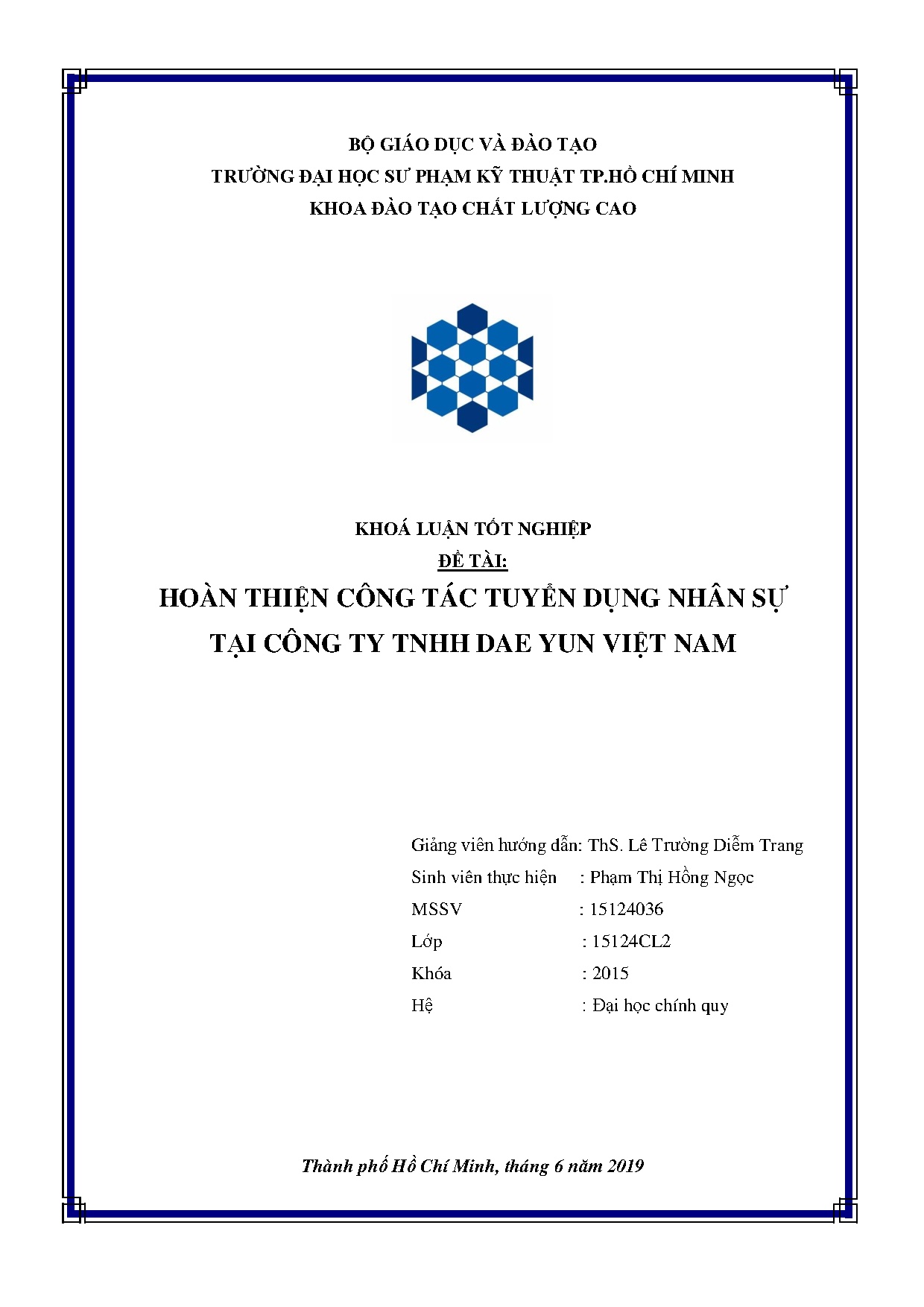 BỘ GIÁO DỤC VÀ ĐÀO TẠO
TRƯỜNG ĐẠI HỌC SƯ PHẠM KỸ THUẬT TP.HỒ CHÍ MINH
KHOA ĐÀO TẠO CHẤT LƯỢNG CAO

KHOÁ LUẬN TỐT NGHIỆP
ĐỀ TÀI:
HOÀN THIỆN CÔNG TÁC TUYỂN DỤNG NHÂN SỰ TẠI CÔNG TY TNHH DAE YUN VIỆT NAM

Giảng viên hướng dẫn: ThS. Lê Trường Diễm Trang
Sinh viên thực hiện : Phạm Thị Hồng Ngọc
MSSV : 15124036
Lớp : 15124CL2
Khóa : 2015
Hệ : Đại học chính quy

Thành phố Hồ Chí Minh, tháng 6 năm 2019